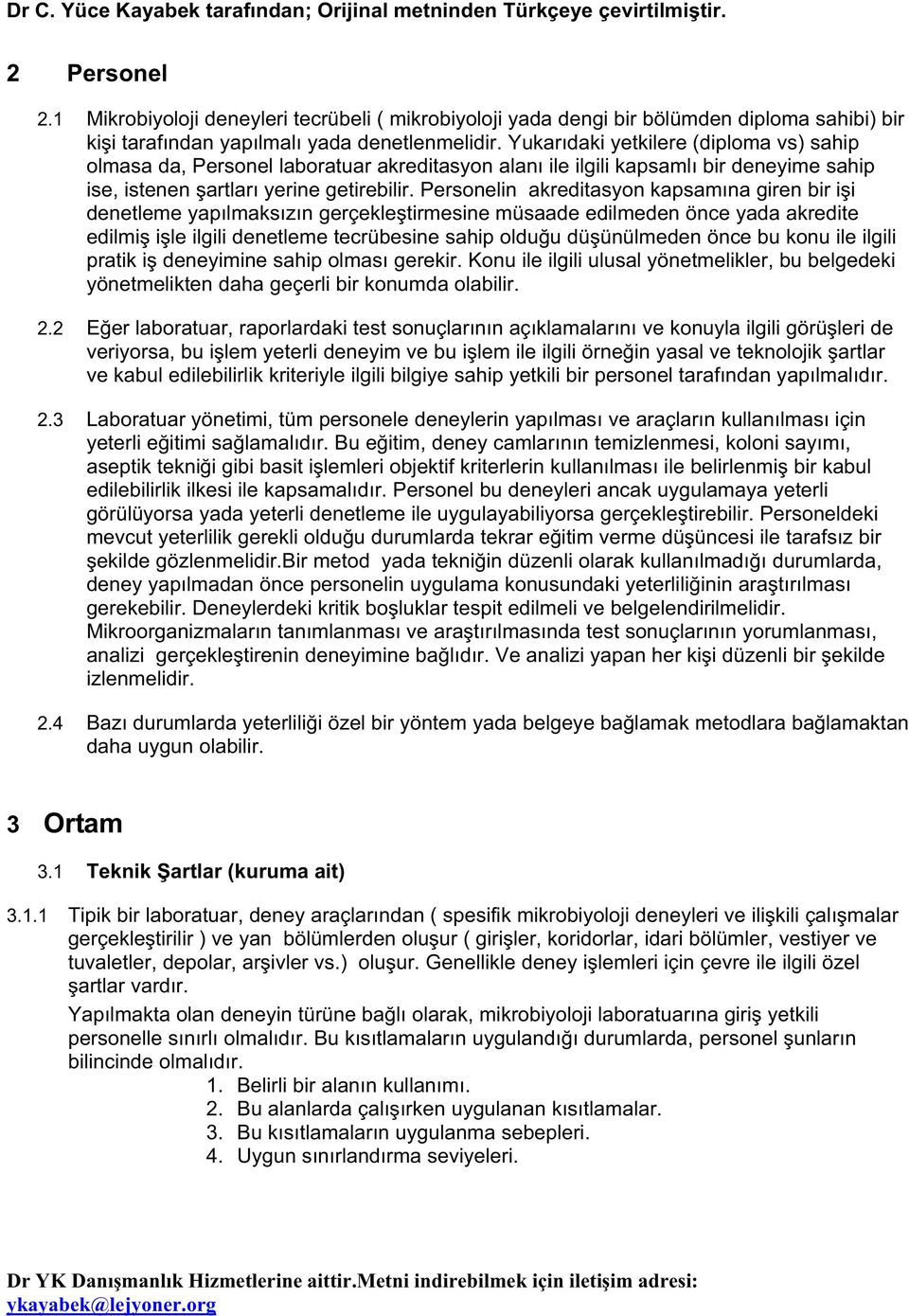 Dr C. Yüce Kayabek tarafından; Orijinal metninden Türkçeye çevirtilmiştir.

2 Personel

2.1 Mikrobiyoloji deneyleri tecrübeli ( mikrobiyoloji yada dengi bir bölümden diploma sahibi) bir kişi tarafından yapılmalı yada denetlenmelidir. Yukarıdaki yetkilere (diploma vs) sahip olmasa da, Personel laboratuar akreditasyon alanı ile ilgili kapsamlı bir deneyime sahip ise, istenen şartları yerine getirebilir. Personelin akreditasyon kapsamına giren bir işi denetleme yapılmaksızın gerçekleştirmesine müsaade edilmeden önce yada akredite edilmiş işle ilgili denetleme tecrübesine sahip olduğu düşünülmeden önce bu konu ile ilgili pratik iş deneyimine sahip olması gerekir. Konu ile ilgili ulusal yönetmelikler, bu belgedeki yönetmelikten daha geçerli bir konumda olabilir.

2.2 Eğer laboratuar, raporlardaki test sonuçlarının açıklamalarını ve konuyla ilgili görüşleri de veriyorsa, bu işlem yeterli deneyim ve bu işlem ile ilgili örneğin yasal ve teknolojik şartlar ve kabul edilebilirlik kriteriyle ilgili bilgiye sahip yetkili bir personel tarafından yapılmalıdır.

2.3 Laboratuar yönetimi, tüm personele deneylerin yapılması ve araçların kullanılması için yeterli eğitimi sağlamalıdır. Bu eğitim, deney camlarının temizlenmesi, koloni sayımı, aseptik tekniği gibi basit işlemleri objektif kriterlerin kullanılması ile belirlenmiş bir kabul edilebilirlik ilkesi ile kapsamalıdır. Personel bu deneyleri ancak uygulamaya yeterli görülüyorsa yada yeterli denetleme ile uygulayabiliyorsa gerçekleştirebilir. Personeldeki mevcut yeterlilik gerekli olduğu durumlarda tekrar eğitim verme düşüncesi ile tarafsız bir şekilde gözlenmelidir.Bir metod yada tekniğin düzenli olarak kullanılmadığı durumlarda, deney yapılmadan önce personelin uygulama konusundaki yeterliliğinin araştırılması gerekebilir. Deneylerdeki kritik boşluklar tespit edilmeli ve belgelendirilmelidir. Mikroorganizmaların tanımlanması ve araştırılmasında test sonuçlarının yorumlanması, analizi gerçekleştirenin deneyimine bağlıdır. Ve analizi yapan her kişi düzenli bir şekilde izlenmelidir.

2.4 Bazı durumlarda yeterliliği özel bir yöntem yada belgeye bağlamak metodlara bağlamaktan daha uygun olabilir.

3 Ortam

3.1 Teknik Şartlar (kuruma ait)

3.1.1 Tipik bir laboratuar, deney araçlarından ( spesifik mikrobiyoloji deneyleri ve ilişkili çalışmalar gerçekleştirilir ) ve yan bölümlerden oluşur ( girişler, koridorlar, idari bölümler, vestiyer ve tuvaletler, depolar, arşivler vs.) oluşur. Genellikle deney işlemleri için çevre ile ilgili özel şartlar vardır.

Yapılmakta olan deneyin türüne bağlı olarak, mikrobiyoloji laboratuarına giriş yetkili personelle sınırlı olmalıdır. Bu kısıtlamaların uygulandığı durumlarda, personel şunların bilincinde olmalıdır.
1. Belirli bir alanın kullanımı.
2. Bu alanlarda çalışırken uygulanan kısıtlamalar.
3. Bu kısıtlamaların uygulanma sebepleri.
4. Uygun sınırlandırma seviyeleri.

Dr YK Danışmanlık Hizmetlerine aittir.Metni indirebilmek için iletişim adresi: ykayabek@lejyoner.org